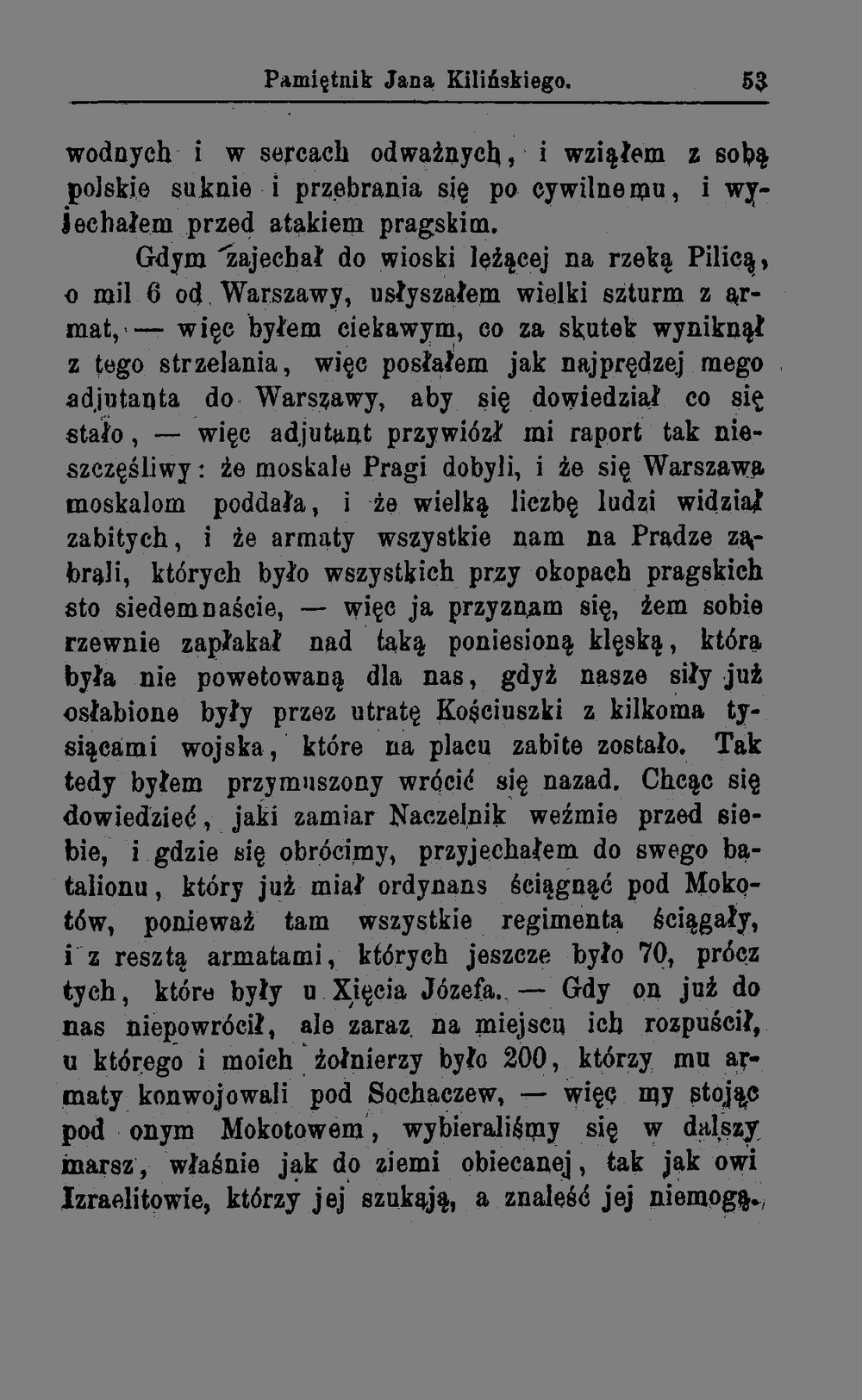 Pamiętnik Jana Kilińskiego. 53

wodnych i w sercach odważnych, i wziąłem z sobą polskie suknie i przebrania się po cywilnemu, i wyjechałem przed atakiem pragskim.

Gdym zajechał do wioski leżącej na rzeką Pilicą, o mil 6 od Warszawy, usłyszałem wielki szturm z armat, — więc byłem ciekawym, co za skutek wyniknął z tego strzelania, więc posłałem jak najprędzej mego adjutanta do Warszawy, aby się dowiedział co się stało, — więc adjutant przywiózł mi raport tak nieszczęśliwy: że moskale Pragi dobyli, i że się Warszawa moskalom poddała, i że wielką liczbę ludzi widział zabitych, i że armaty wszystkie nam na Pradze zabrali, których było wszystkich przy okopach pragskich sto siedemnaście, — więc ja przyznam się, żem sobie rzewnie zapłakał nad taką poniesioną klęską, która była nie powetowaną dla nas, gdyż nasze siły już osłabione były przez utratę Kościuszki z kilkoma tysiącami wojska, które na placu zabite zostało. Tak tedy byłem przymuszony wrócić się nazad. Chcąc się dowiedzieć, jaki zamiar Naczelnik weźmie przed siebie, i gdzie się obrócimy, przyjechałem do swego batalionu, który już miał ordynans ściągnąć pod Mokotów, ponieważ tam wszystkie regimenta ściągały, i z resztą armatami, których jeszcze było 70, prócz tych, które były u Xięcia Józefa. — Gdy on już do nas niepowrócił, ale zaraz na miejscu ich rozpuścił, u którego i moich żołnierzy było 200, którzy mu armaty konwojowali pod Sochaczew, — więc my stojąc pod onym Mokotowem, wybieraliśmy się w dalszy marsz, właśnie jak do ziemi obiecanej, tak jak owi Izraelitowie, którzy jej szukają, a znaleść jej niemogą.